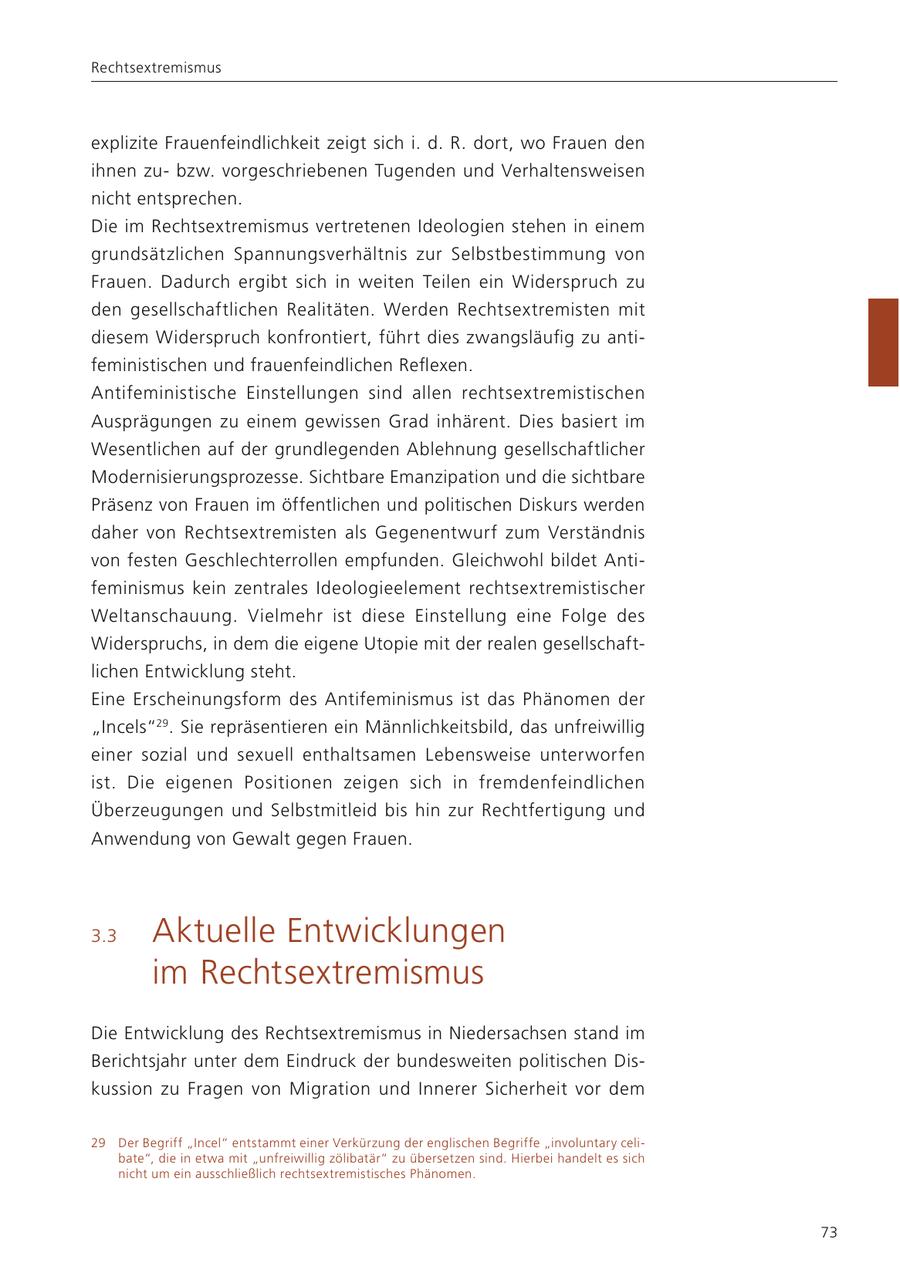 Rechtsextremismus

explizite Frauenfeindlichkeit zeigt sich i. d. R. dort, wo Frauen den ihnen zu- bzw. vorgeschriebenen Tugenden und Verhaltensweisen nicht entsprechen.
Die im Rechtsextremismus vertretenen Ideologien stehen in einem grundsätzlichen Spannungsverhältnis zur Selbstbestimmung von Frauen. Dadurch ergibt sich in weiten Teilen ein Widerspruch zu den gesellschaftlichen Realitäten. Werden Rechtsextremisten mit diesem Widerspruch konfrontiert, führt dies zwangsläufig zu antifeministischen und frauenfeindlichen Reflexen.
Antifeministische Einstellungen sind allen rechtsextremistischen Ausprägungen zu einem gewissen Grad inhärent. Dies basiert im Wesentlichen auf der grundlegenden Ablehnung gesellschaftlicher Modernisierungsprozesse. Sichtbare Emanzipation und die sichtbare Präsenz von Frauen im öffentlichen und politischen Diskurs werden daher von Rechtsextremisten als Gegenentwurf zum Verständnis von festen Geschlechterrollen empfunden. Gleichwohl bildet Antifeminismus kein zentrales Ideologieelement rechtsextremistischer Weltanschauung. Vielmehr ist diese Einstellung eine Folge des Widerspruchs, in dem die eigene Utopie mit der realen gesellschaftlichen Entwicklung steht.
Eine Erscheinungsform des Antifeminismus ist das Phänomen der „Incels“$^{29}$. Sie repräsentieren ein Männlichkeitsbild, das unfreiwillig einer sozial und sexuell enthaltsamen Lebensweise unterworfen ist. Die eigenen Positionen zeigen sich in fremdenfeindlichen Überzeugungen und Selbstmitleid bis hin zur Rechtfertigung und Anwendung von Gewalt gegen Frauen.

3.3 Aktuelle Entwicklungen im Rechtsextremismus

Die Entwicklung des Rechtsextremismus in Niedersachsen stand im Berichtsjahr unter dem Eindruck der bundesweiten politischen Diskussion zu Fragen von Migration und Innerer Sicherheit vor dem

29 Der Begriff „Incel“ entstammt einer Verkürzung der englischen Begriffe „involuntary celibate“, die in etwa mit „unfreiwillig zölibatär“ zu übersetzen sind. Hierbei handelt es sich nicht um ein ausschließlich rechtsextremistisches Phänomen.

73